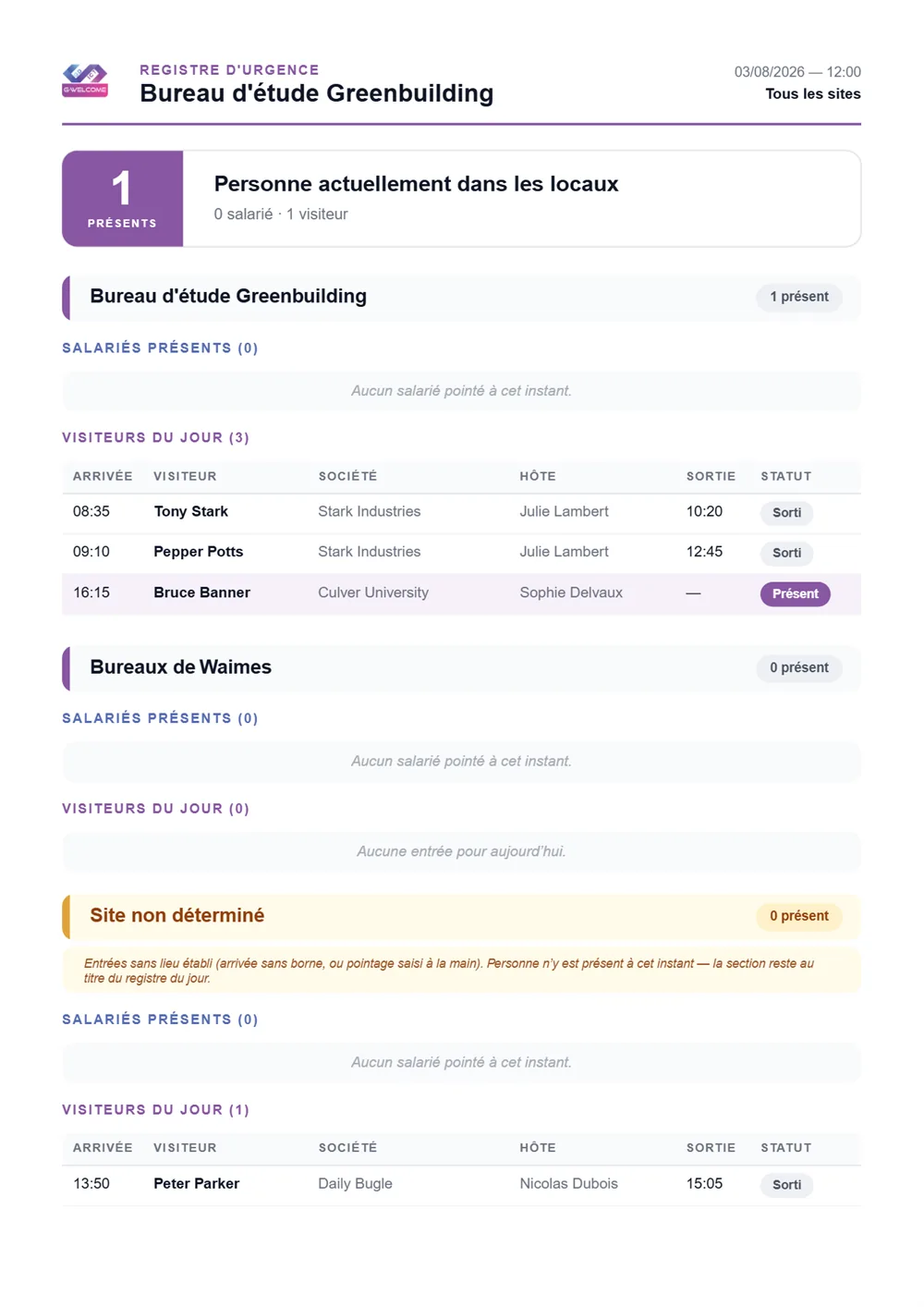 G.WELCOME

REGISTRE D'URGENCE
Bureau d'étude Greenbuilding

03/08/2026 — 12:00
Tous les sites

1
PRÉSENTS

Personne actuellement dans les locaux
0 salarié · 1 visiteur

Bureau d'étude Greenbuilding
1 présent

SALARIÉS PRÉSENTS (0)

Aucun salarié pointé à cet instant.

VISITEURS DU JOUR (3)

| ARRIVÉE | VISITEUR | SOCIÉTÉ | HÔTE | SORTIE | STATUT |
|---|---|---|---|---|---|
| 08:35 | Tony Stark | Stark Industries | Julie Lambert | 10:20 | Sorti |
| 09:10 | Pepper Potts | Stark Industries | Julie Lambert | 12:45 | Sorti |
| 16:15 | Bruce Banner | Culver University | Sophie Delvaux | — | Présent |

Bureaux de Waimes
0 présent

SALARIÉS PRÉSENTS (0)

Aucun salarié pointé à cet instant.

VISITEURS DU JOUR (0)

Aucune entrée pour aujourd'hui.

Site non déterminé
0 présent

Entrées sans lieu établi (arrivée sans borne, ou pointage saisi à la main). Personne n'y est présent à cet instant — la section reste au titre du registre du jour.

SALARIÉS PRÉSENTS (0)

Aucun salarié pointé à cet instant.

VISITEURS DU JOUR (1)

| ARRIVÉE | VISITEUR | SOCIÉTÉ | HÔTE | SORTIE | STATUT |
|---|---|---|---|---|---|
| 13:50 | Peter Parker | Daily Bugle | Nicolas Dubois | 15:05 | Sorti |